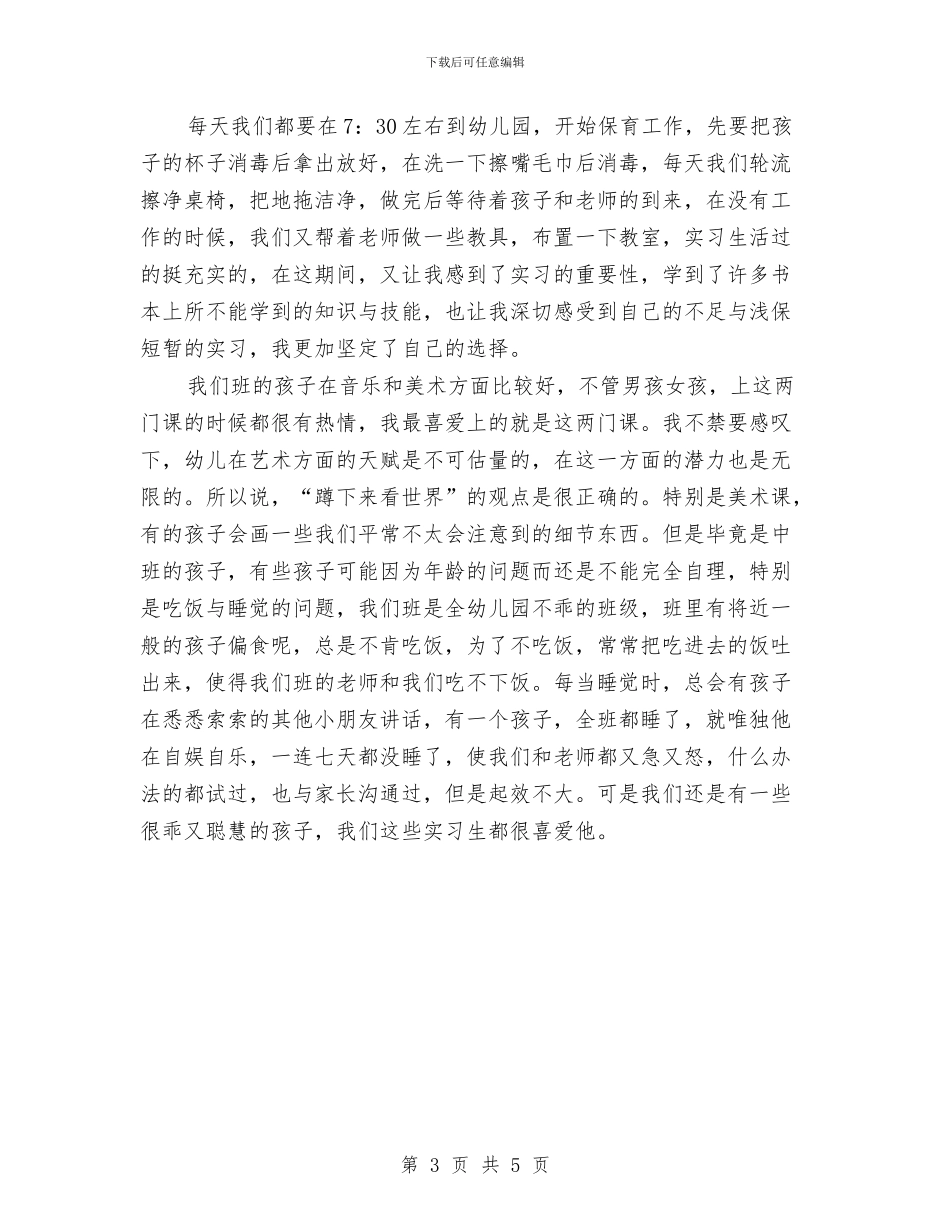 下载后可任意编辑

每天我们都要在7：30左右到幼儿园，开始保育工作，先要把孩子的杯子消毒后拿出放好，在洗一下擦嘴毛巾后消毒，每天我们轮流擦净桌椅，把地拖洁净，做完后等待着孩子和老师的到来，在没有工作的时候，我们又帮着老师做一些教具，布置一下教室，实习生活过的挺充实的，在这期间，又让我感到了实习的重要性，学到了许多书本上所不能学到的知识与技能，也让我深切感受到自己的不足与浅保短暂的实习，我更加坚定了自己的选择。

我们班的孩子在音乐和美术方面比较好，不管男孩女孩，上这两门课的时候都很有热情，我最喜爱上的就是这两门课。我不禁要感叹下，幼儿在艺术方面的天赋是不可估量的，在这一方面的潜力也是无限的。所以说，“蹲下来看世界”的观点是很正确的。特别是美术课，有的孩子会画一些我们平常不太会注意到的细节东西。但是毕竟是中班的孩子，有些孩子可能因为年龄的问题而还是不能完全自理，特别是吃饭与睡觉的问题，我们班是全幼儿园不乖的班级，班里有将近一般的孩子偏食呢，总是不肯吃饭，为了不吃饭，常常把吃进去的饭吐出来，使得我们班的老师和我们吃不下饭。每当睡觉时，总会有孩子在悉悉索索的其他小朋友讲话，有一个孩子，全班都睡了，就唯独他在自娱自乐，一连七天都没睡了，使我们和老师都又急又怒，什么办法的都试过，也与家长沟通过，但是起效不大。可是我们还是有一些很乖又聪慧的孩子，我们这些实习生都很喜爱他。

第 3 页 共 5 页